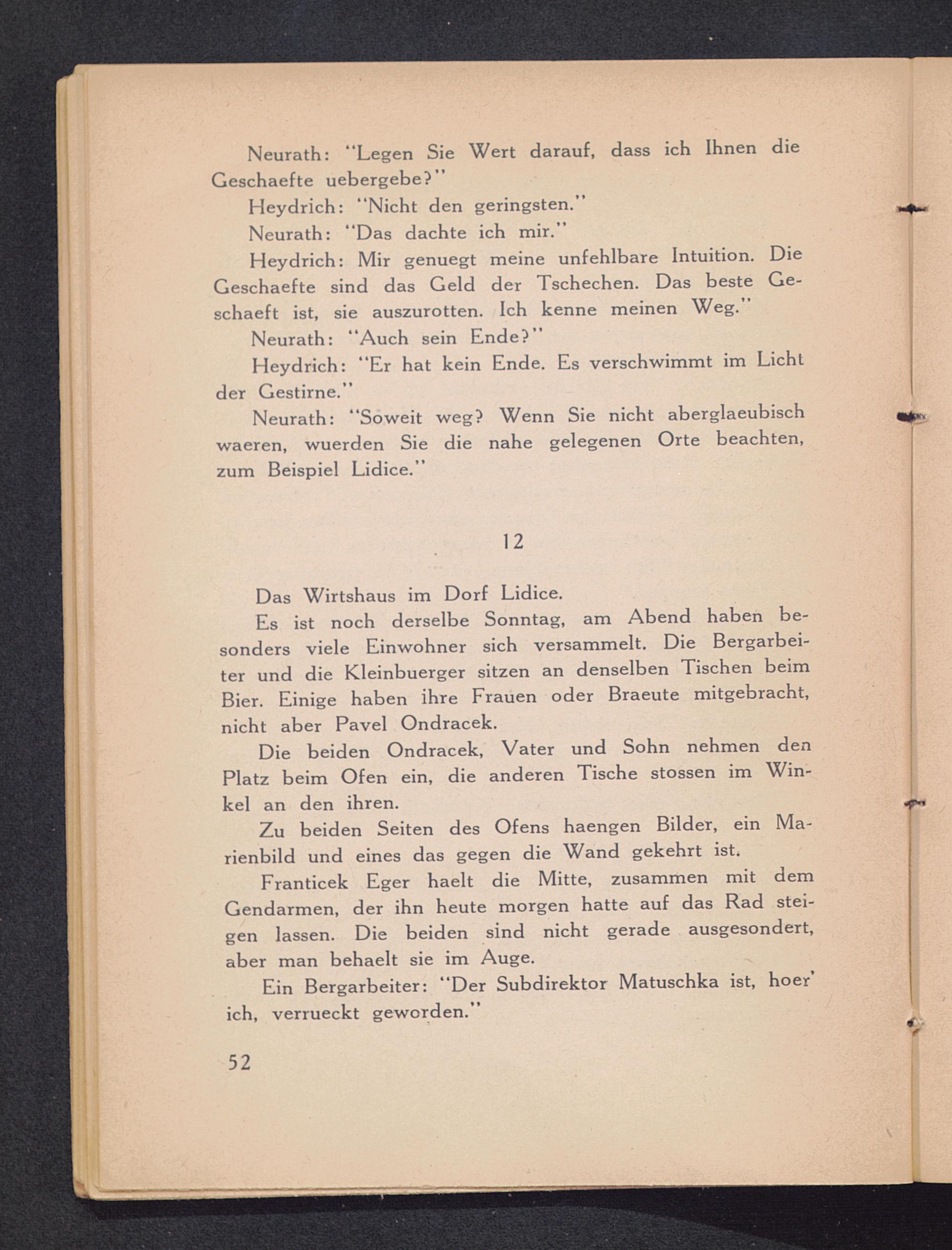 Neurath: "Legen Sie Wert darauf, dass ich Ihnen die Geschaefte uebergebe?"

Heydrich: "Nicht den geringsten."

Neurath: "Das dachte ich mir."

Heydrich: Mir genuegt meine unfehlbare Intuition. Die Geschaefte sind das Geld der Tschechen. Das beste Geschaeft ist, sie auszurotten. Ich kenne meinen Weg."

Neurath: "Auch sein Ende?"

Heydrich: "Er hat kein Ende. Es verschwimmt im Licht der Gestirne."

Neurath: "Soweit weg? Wenn Sie nicht aberglaeubisch waeren, wuerden Sie die nahe gelegenen Orte beachten, zum Beispiel Lidice."

12

Das Wirtshaus im Dorf Lidice.

Es ist noch derselbe Sonntag, am Abend haben besonders viele Einwohner sich versammelt. Die Bergarbeiter und die Kleinbuerger sitzen an denselben Tischen beim Bier. Einige haben ihre Frauen oder Braeute mitgebracht, nicht aber Pavel Ondracek.

Die beiden Ondracek, Vater und Sohn nehmen den Platz beim Ofen ein, die anderen Tische stossen im Winkel an den ihren.

Zu beiden Seiten des Ofens haengen Bilder, ein Marienbild und eines das gegen die Wand gekehrt ist.

Franticek Eger haelt die Mitte, zusammen mit dem Gendarmen, der ihn heute morgen hatte auf das Rad steigen lassen. Die beiden sind nicht gerade ausgesondert, aber man behaelt sie im Auge.

Ein Bergarbeiter: "Der Subdirektor Matuschka ist, hoer' ich, verrueckt geworden."

52